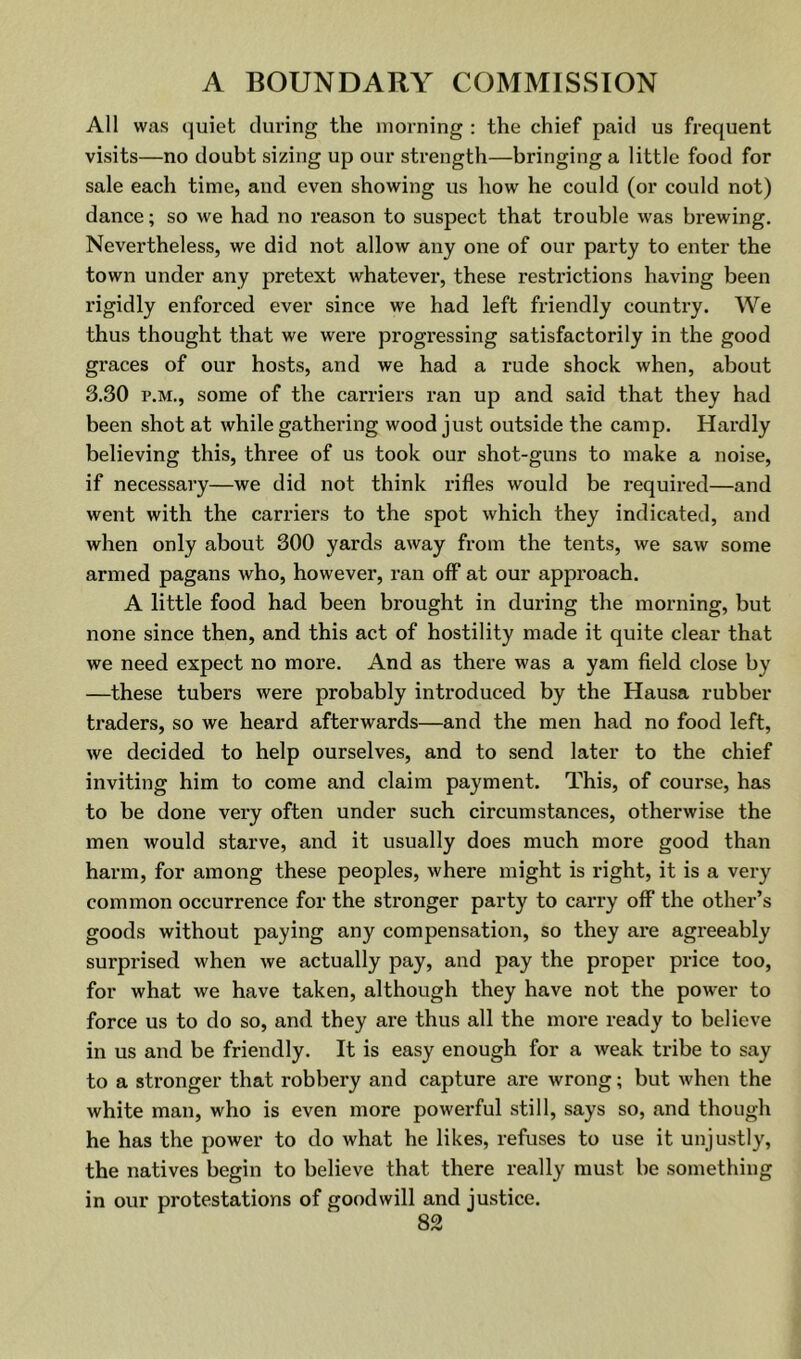 A BOUNDARY COMMISSION

All was quiet during the morning : the chief paid us frequent visits—no doubt sizing up our strength—bringing a little food for sale each time, and even showing us how he could (or could not) dance; so we had no reason to suspect that trouble was brewing. Nevertheless, we did not allow any one of our party to enter the town under any pretext whatever, these restrictions having been rigidly enforced ever since we had left friendly country. We thus thought that we were progressing satisfactorily in the good graces of our hosts, and we had a rude shock when, about 3.30 P.M., some of the carriers ran up and said that they had been shot at while gathering wood just outside the camp. Hardly believing this, three of us took our shot-guns to make a noise, if necessary—we did not think rifles would be required—and went with the carriers to the spot which they indicated, and when only about 300 yards away from the tents, we saw some armed pagans who, however, ran off at our approach.

A little food had been brought in during the morning, but none since then, and this act of hostility made it quite clear that we need expect no more. And as there was a yam field close by —these tubers were probably introduced by the Hausa rubber traders, so we heard afterwards—and the men had no food left, we decided to help ourselves, and to send later to the chief inviting him to come and claim payment. This, of course, has to be done very often under such circumstances, otherwise the men would starve, and it usually does much more good than harm, for among these peoples, where might is right, it is a very common occurrence for the stronger party to carry off the other's goods without paying any compensation, so they are agreeably surprised when we actually pay, and pay the proper price too, for what we have taken, although they have not the power to force us to do so, and they are thus all the more ready to believe in us and be friendly. It is easy enough for a weak tribe to say to a stronger that robbery and capture are wrong; but when the white man, who is even more powerful still, says so, and though he has the power to do what he likes, refuses to use it unjustly, the natives begin to believe that there really must be something in our protestations of goodwill and justice.

82